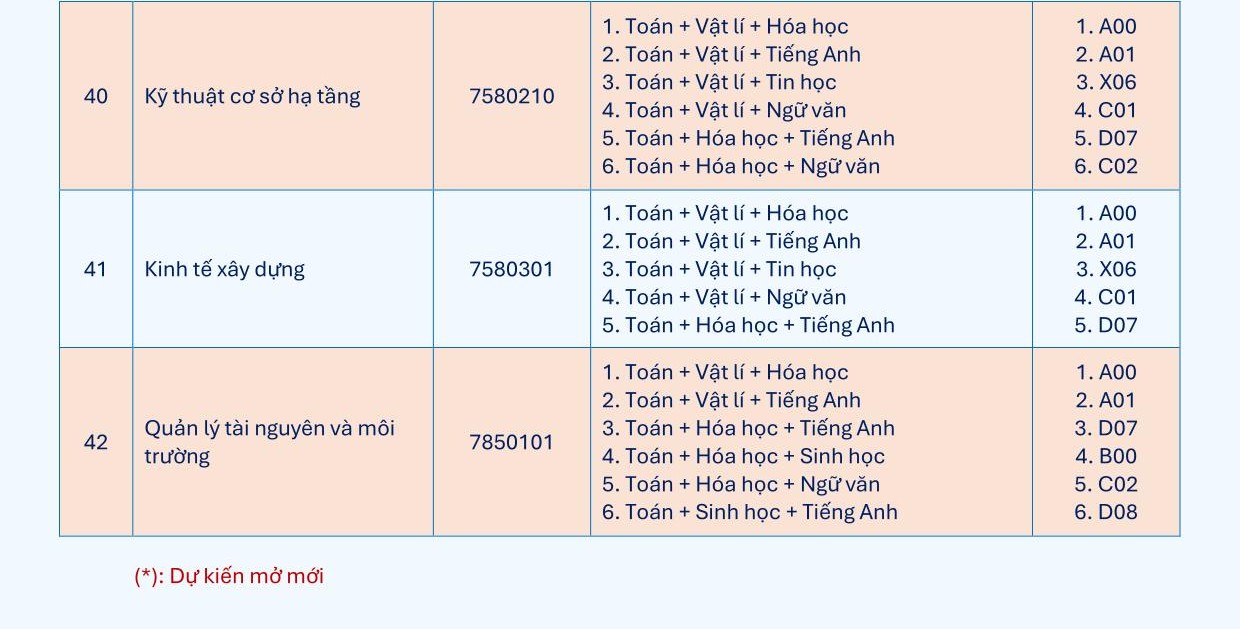 | 40 | Kỹ thuật cơ sở hạ tầng | 7580210 | 1. Toán + Vật lí + Hóa học 2. Toán + Vật lí + Tiếng Anh 3. Toán + Vật lí + Tin học 4. Toán + Vật lí + Ngữ văn 5. Toán + Hóa học + Tiếng Anh 6. Toán + Hóa học + Ngữ văn | 1. A00 2. A01 3. X06 4. C01 5. D07 6. C02 |
|---|---|---|---|---|
| 41 | Kinh tế xây dựng | 7580301 | 1. Toán + Vật lí + Hóa học 2. Toán + Vật lí + Tiếng Anh 3. Toán + Vật lí + Tin học 4. Toán + Vật lí + Ngữ văn 5. Toán + Hóa học + Tiếng Anh | 1. A00 2. A01 3. X06 4. C01 5. D07 |
| 42 | Quản lý tài nguyên và môi trường | 7850101 | 1. Toán + Vật lí + Hóa học 2. Toán + Vật lí + Tiếng Anh 3. Toán + Hóa học + Tiếng Anh 4. Toán + Hóa học + Sinh học 5. Toán + Hóa học + Ngữ văn 6. Toán + Sinh học + Tiếng Anh | 1. A00 2. A01 3. D07 4. B00 5. C02 6. D08 |

(*): Dự kiến mở mới